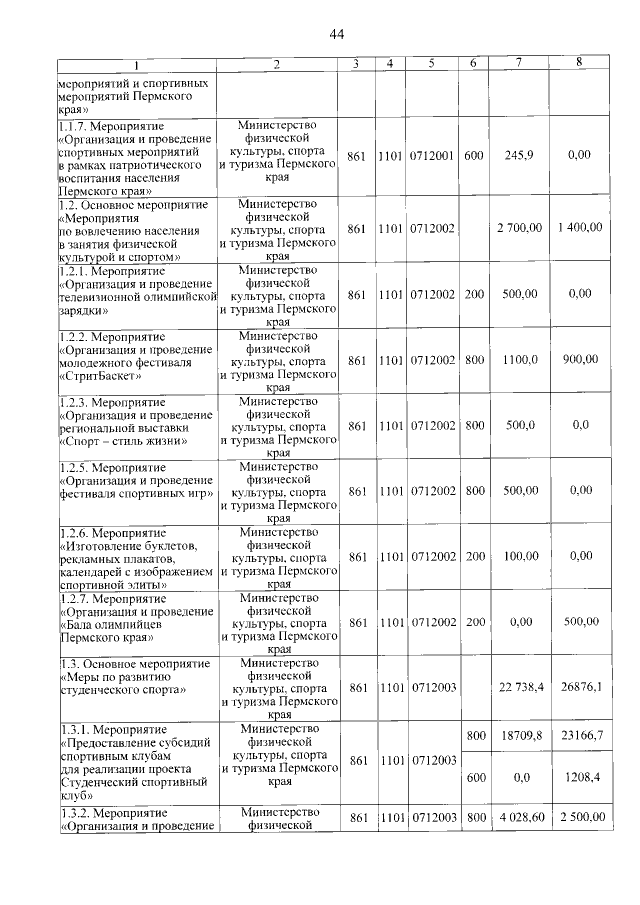 44

| 1 | 2 | 3 | 4 | 5 | 6 | 7 | 8 |
|---|---|---|---|---|---|---|---|
| мероприятий и спортивных мероприятий Пермского края» | | | | | | | |
| 1.1.7. Мероприятие «Организация и проведение спортивных мероприятий в рамках патриотического воспитания населения Пермского края» | Министерство физической культуры, спорта и туризма Пермского края | 861 | 1101 | 0712001 | 600 | 245,9 | 0,00 |
| 1.2. Основное мероприятие «Мероприятия по вовлечению населения в занятия физической культурой и спортом» | Министерство физической культуры, спорта и туризма Пермского края | 861 | 1101 | 0712002 | | 2 700,00 | 1 400,00 |
| 1.2.1. Мероприятие «Организация и проведение телевизионной олимпийской зарядки» | Министерство физической культуры, спорта и туризма Пермского края | 861 | 1101 | 0712002 | 200 | 500,00 | 0,00 |
| 1.2.2. Мероприятие «Организация и проведение молодежного фестиваля «СтритБаскет» | Министерство физической культуры, спорта и туризма Пермского края | 861 | 1101 | 0712002 | 800 | 1100,0 | 900,00 |
| 1.2.3. Мероприятие «Организация и проведение региональной выставки «Спорт – стиль жизни» | Министерство физической культуры, спорта и туризма Пермского края | 861 | 1101 | 0712002 | 800 | 500,0 | 0,0 |
| 1.2.5. Мероприятие «Организация и проведение фестиваля спортивных игр» | Министерство физической культуры, спорта и туризма Пермского края | 861 | 1101 | 0712002 | 800 | 500,00 | 0,00 |
| 1.2.6. Мероприятие «Изготовление буклетов, рекламных плакатов, календарей с изображением спортивной элиты» | Министерство физической культуры, спорта и туризма Пермского края | 861 | 1101 | 0712002 | 200 | 100,00 | 0,00 |
| 1.2.7. Мероприятие «Организация и проведение «Бала олимпийцев Пермского края» | Министерство физической культуры, спорта и туризма Пермского края | 861 | 1101 | 0712002 | 200 | 0,00 | 500,00 |
| 1.3. Основное мероприятие «Меры по развитию студенческого спорта» | Министерство физической культуры, спорта и туризма Пермского края | 861 | 1101 | 0712003 | | 22 738,4 | 26876,1 |
| 1.3.1. Мероприятие «Предоставление субсидий спортивным клубам для реализации проекта Студенческий спортивный клуб» | Министерство физической культуры, спорта и туризма Пермского края | 861 | 1101 | 0712003 | 800 | 18709,8 | 23166,7 |
| | | | | | 600 | 0,0 | 1208,4 |
| 1.3.2. Мероприятие «Организация и проведение | Министерство физической | 861 | 1101 | 0712003 | 800 | 4 028,60 | 2 500,00 |